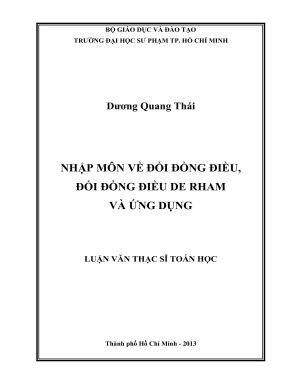 BỘ GIÁO DỤC VÀ ĐÀO TẠO
TRƯỜNG ĐẠI HỌC SƯ PHẠM TP. HỒ CHÍ MINH

Dương Quang Thái

NHẬP MÔN VỀ ĐỐI ĐỒNG ĐIỀU, ĐỐI ĐỒNG ĐIỀU DE RHAM VÀ ỨNG DỤNG

LUẬN VĂN THẠC SĨ TOÁN HỌC

Thành phố Hồ Chí Minh - 2013